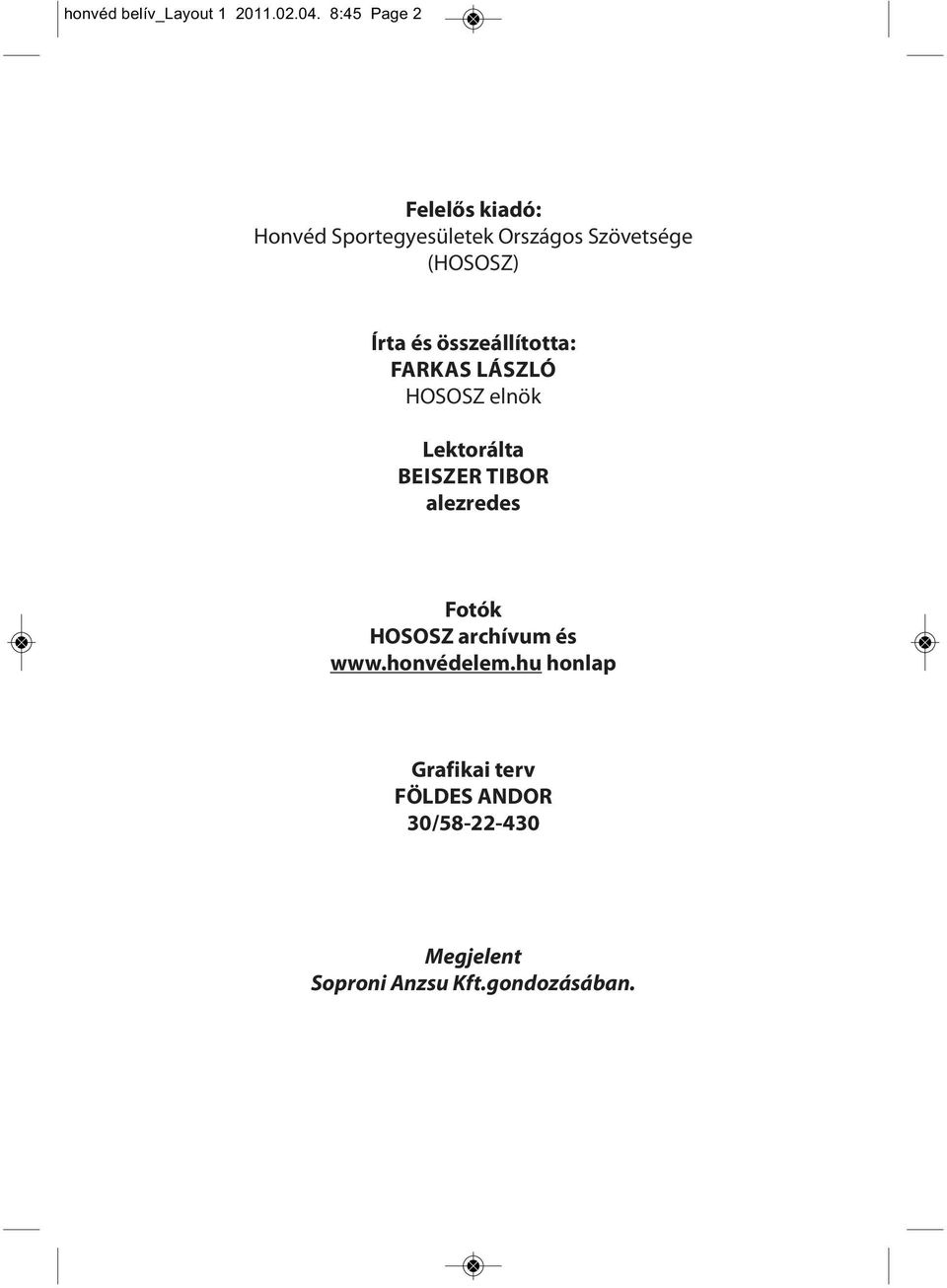 honvéd belív_Layout 1 2011.02.04. 8:45 Page 2

Felelős kiadó:
Honvéd Sportegyesületek Országos Szövetsége
(HOSOSZ)

Írta és összeállította:
FARKAS LÁSZLÓ
HOSOSZ elnök

Lektorálta
BEISZER TIBOR
alezredes

Fotók
HOSOSZ archívum és
www.honvédelem.hu honlap

Grafikai terv
FÖLDES ANDOR
30/58-22-430

Megjelent
Soproni Anzsu Kft.gondozásában.